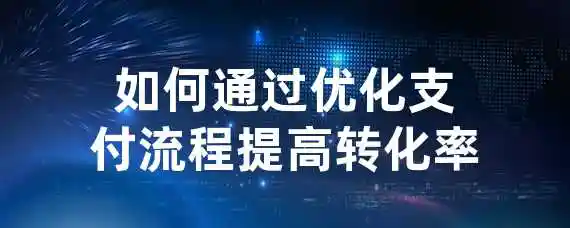 如何通过优化支付流程提高转化率